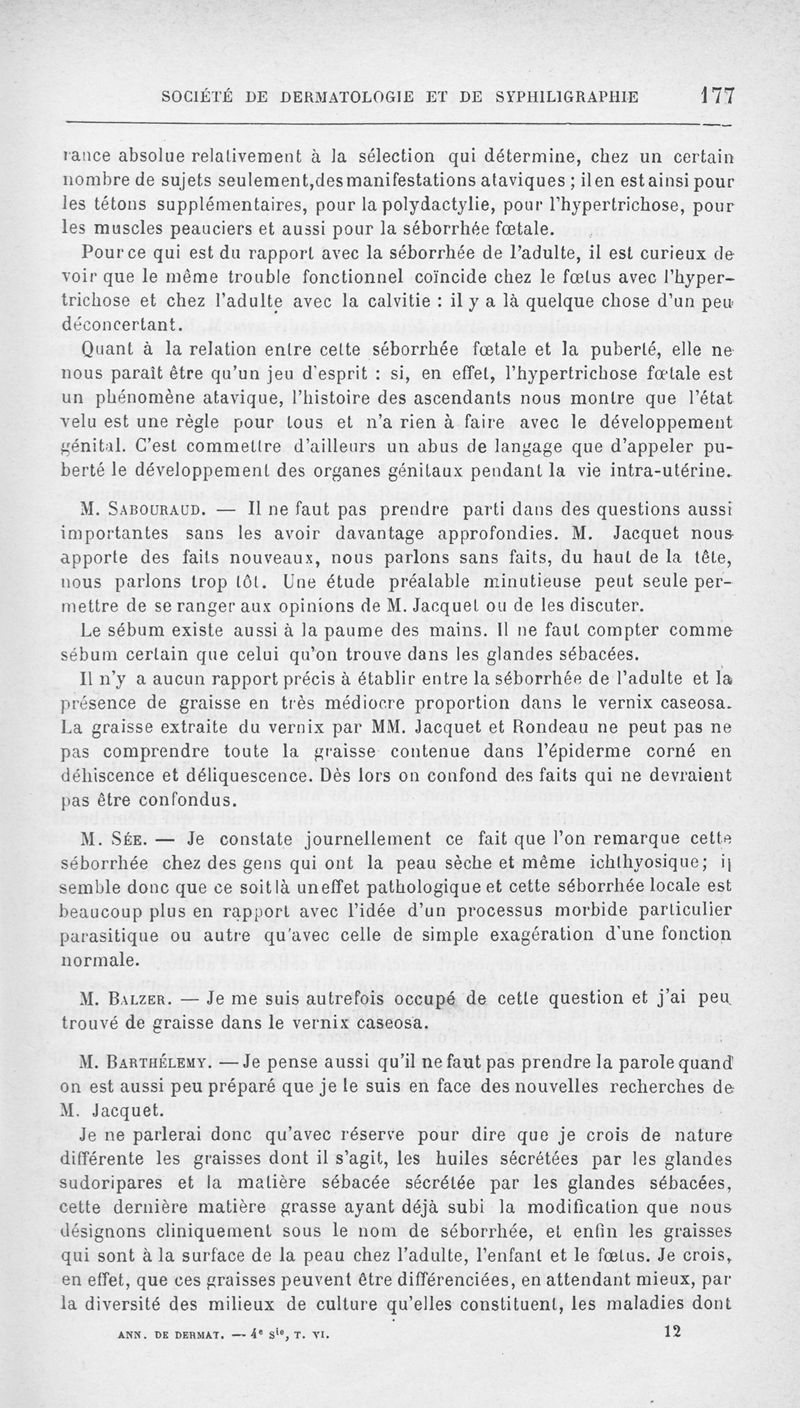 SOCIÉTÉ DE DERMATOLOGIE ET DE SYPHILIGRAPHIE 177

rance absolue relativement à la sélection qui détermine, chez un certain nombre de sujets seulement, des manifestations ataviques ; il en est ainsi pour les tétons supplémentaires, pour la polydactylie, pour l'hypertrichose, pour les muscles peauciers et aussi pour la séborrhée fœtale.

Pour ce qui est du rapport avec la séborrhée de l'adulte, il est curieux de voir que le même trouble fonctionnel coïncide chez le fœtus avec l'hypertrichose et chez l'adulte avec la calvitie : il y a là quelque chose d'un peu déconcertant.

Quant à la relation entre cette séborrhée fœtale et la puberté, elle ne nous paraît être qu'un jeu d'esprit : si, en effet, l'hypertrichose fœtale est un phénomène atavique, l'histoire des ascendants nous montre que l'état velu est une règle pour tous et n'a rien à faire avec le développement génital. C'est commettre d'ailleurs un abus de langage que d'appeler puberté le développement des organes génitaux pendant la vie intra-utérine.

M. Sabouraud. — Il ne faut pas prendre parti dans des questions aussi importantes sans les avoir davantage approfondies. M. Jacquet nous apporte des faits nouveaux, nous parlons sans faits, du haut de la tête, nous parlons trop tôt. Une étude préalable minutieuse peut seule permettre de se ranger aux opinions de M. Jacquet ou de les discuter.

Le sébum existe aussi à la paume des mains. Il ne faut compter comme sébum certain que celui qu'on trouve dans les glandes sébacées.

Il n'y a aucun rapport précis à établir entre la séborrhée de l'adulte et la présence de graisse en très médiocre proportion dans le vernix caseosa. La graisse extraite du vernix par MM. Jacquet et Rondeau ne peut pas ne pas comprendre toute la graisse contenue dans l'épiderme corné en déhiscence et déliquescence. Dès lors on confond des faits qui ne devraient pas être confondus.

M. Sée. — Je constate journellement ce fait que l'on remarque cette séborrhée chez des gens qui ont la peau sèche et même ichthyosique; il semble donc que ce soit là un effet pathologique et cette séborrhée locale est beaucoup plus en rapport avec l'idée d'un processus morbide particulier parasitique ou autre qu'avec celle de simple exagération d'une fonction normale.

M. Balzer. — Je me suis autrefois occupé de cette question et j'ai peu trouvé de graisse dans le vernix caseosa.

M. Barthélemy. — Je pense aussi qu'il ne faut pas prendre la parole quand on est aussi peu préparé que je le suis en face des nouvelles recherches de M. Jacquet.

Je ne parlerai donc qu'avec réserve pour dire que je crois de nature différente les graisses dont il s'agit, les huiles sécrétées par les glandes sudoripares et la matière sébacée sécrétée par les glandes sébacées, cette dernière matière grasse ayant déjà subi la modification que nous désignons cliniquement sous le nom de séborrhée, et enfin les graisses qui sont à la surface de la peau chez l'adulte, l'enfant et le fœtus. Je crois, en effet, que ces graisses peuvent être différenciées, en attendant mieux, par la diversité des milieux de culture qu'elles constituent, les maladies dont

ANN. DE DERMAT. — 4e sie, T. VI. 12